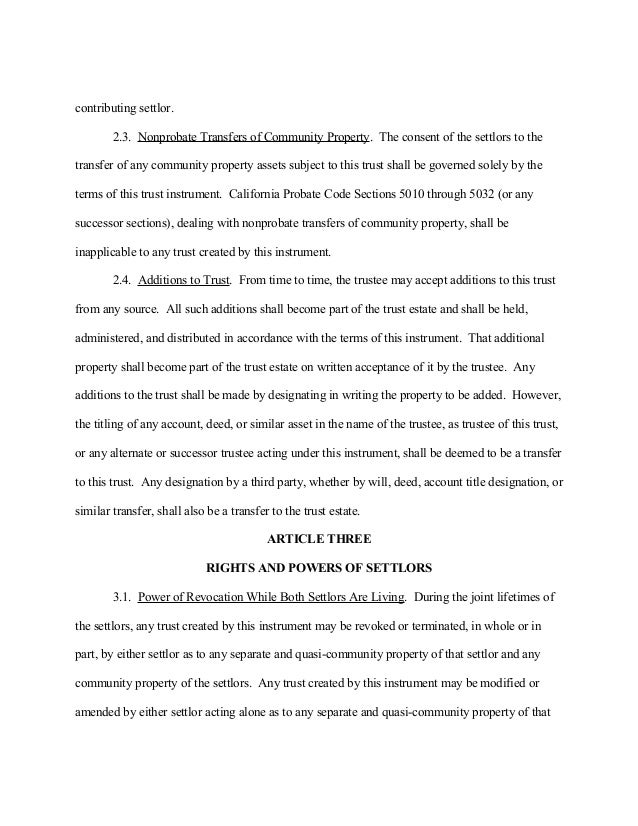 contributing settlor.

2.3. Nonprobate Transfers of Community Property. The consent of the settlors to the transfer of any community property assets subject to this trust shall be governed solely by the terms of this trust instrument. California Probate Code Sections 5010 through 5032 (or any successor sections), dealing with nonprobate transfers of community property, shall be inapplicable to any trust created by this instrument.

2.4. Additions to Trust. From time to time, the trustee may accept additions to this trust from any source. All such additions shall become part of the trust estate and shall be held, administered, and distributed in accordance with the terms of this instrument. That additional property shall become part of the trust estate on written acceptance of it by the trustee. Any additions to the trust shall be made by designating in writing the property to be added. However, the titling of any account, deed, or similar asset in the name of the trustee, as trustee of this trust, or any alternate or successor trustee acting under this instrument, shall be deemed to be a transfer to this trust. Any designation by a third party, whether by will, deed, account title designation, or similar transfer, shall also be a transfer to the trust estate.

ARTICLE THREE

RIGHTS AND POWERS OF SETTLORS

3.1. Power of Revocation While Both Settlors Are Living. During the joint lifetimes of the settlors, any trust created by this instrument may be revoked or terminated, in whole or in part, by either settlor as to any separate and quasi-community property of that settlor and any community property of the settlors. Any trust created by this instrument may be modified or amended by either settlor acting alone as to any separate and quasi-community property of that